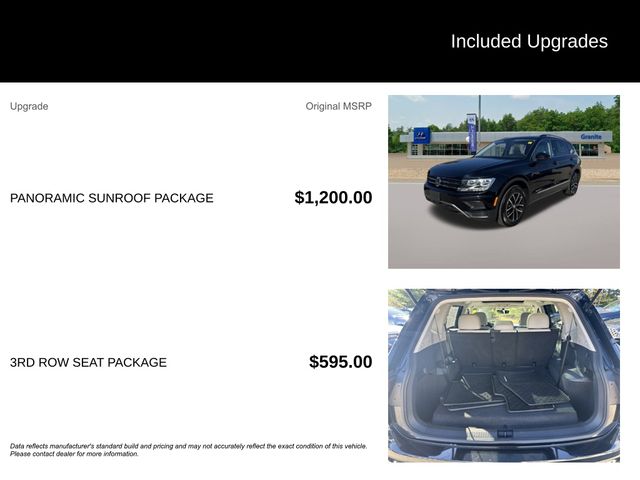 Included Upgrades

Upgrade

Original MSRP

PANORAMIC SUNROOF PACKAGE

$1,200.00

3RD ROW SEAT PACKAGE

$595.00

Data reflects manufacturer's standard build and pricing and may not accurately reflect the exact condition of this vehicle. Please contact dealer for more information.